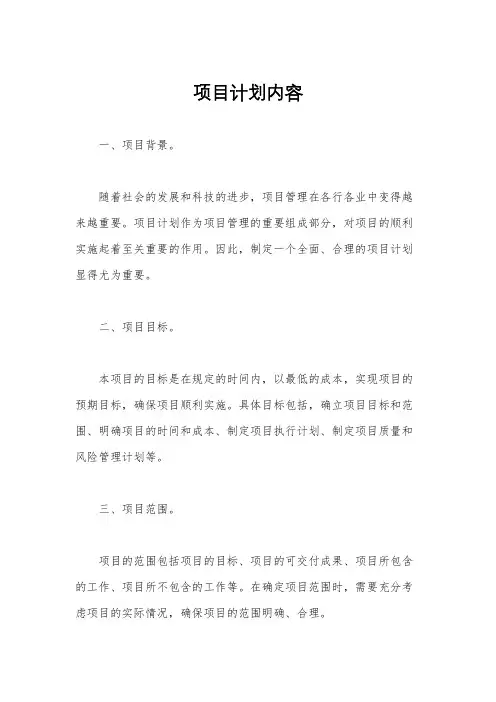 项目计划内容

一、项目背景。

随着社会的发展和科技的进步，项目管理在各行各业中变得越来越重要。项目计划作为项目管理的重要组成部分，对项目的顺利实施起着至关重要的作用。因此，制定一个全面、合理的项目计划显得尤为重要。

二、项目目标。

本项目的目标是在规定的时间内，以最低的成本，实现项目的预期目标，确保项目顺利实施。具体目标包括，确立项目目标和范围、明确项目的时间和成本、制定项目执行计划、制定项目质量和风险管理计划等。

三、项目范围。

项目的范围包括项目的目标、项目的可交付成果、项目所包含的工作、项目所不包含的工作等。在确定项目范围时，需要充分考虑项目的实际情况，确保项目的范围明确、合理。